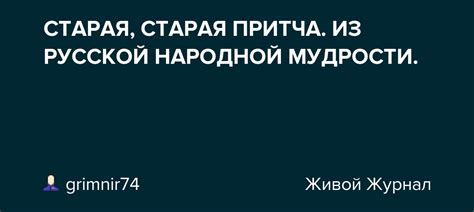 СТАРАЯ, СТАРАЯ ПРИТЧА. ИЗ РУССКОЙ НАРОДНОЙ МУДРОСТИ.

grimnir74

Живой Журнал